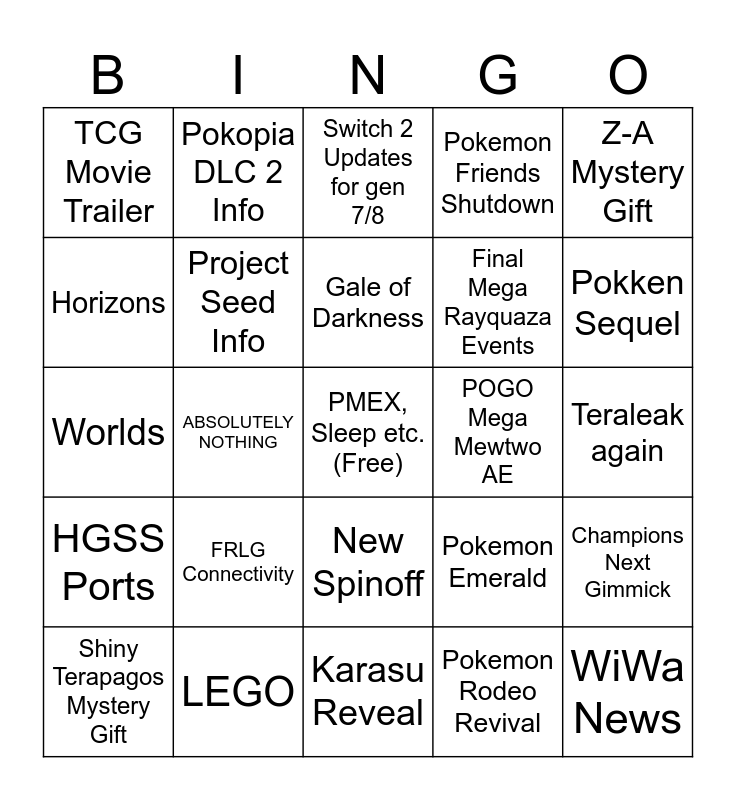 | B | I | N | G | O |
|---|---|---|---|---|
| TCG Movie Trailer | Pokopia DLC 2 Info | Switch 2 Updates for gen 7/8 | Pokemon Friends Shutdown | Z-A Mystery Gift |
| Horizons | Project Seed Info | Gale of Darkness | Final Mega Rayquaza Events | Pokken Sequel |
| Worlds | ABSOLUTELY NOTHING | PMEX, Sleep etc. (Free) | POGO Mega Mewtwo AE | Teraleak again |
| HGSS Ports | FRLG Connectivity | New Spinoff | Pokemon Emerald | Champions Next Gimmick |
| Shiny Terapagos Mystery Gift | LEGO | Karasu Reveal | Pokemon Rodeo Revival | WiWa News |